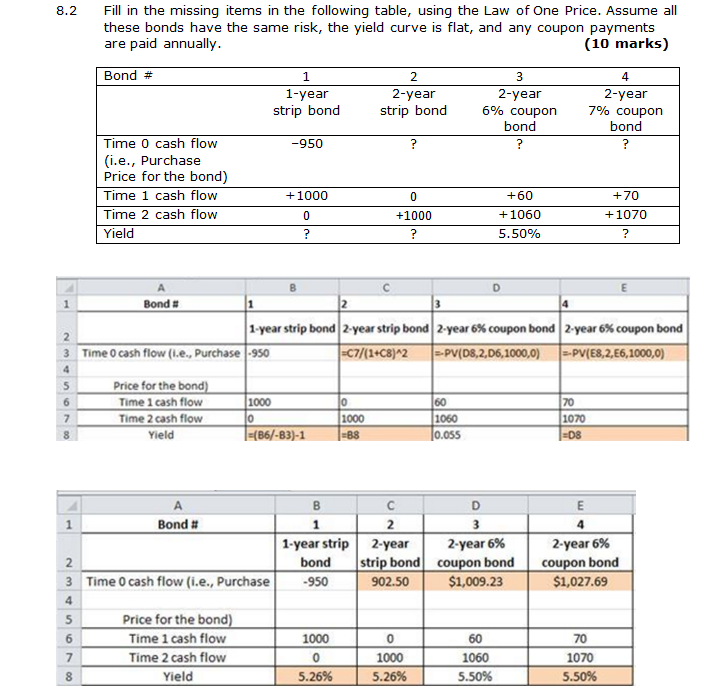 8.2 Fill in the missing items in the following table, using the Law of One Price. Assume all these bonds have the same risk, the yield curve is flat, and any coupon payments are paid annually. **(10 marks)**

| Bond # | 1 | 2 | 3 | 4 |
|---|---|---|---|---|
| | 1-year strip bond | 2-year strip bond | 2-year 6% coupon bond | 2-year 7% coupon bond |
| Time 0 cash flow (i.e., Purchase Price for the bond) | −950 | ? | ? | ? |
| Time 1 cash flow | +1000 | 0 | +60 | +70 |
| Time 2 cash flow | 0 | +1000 | +1060 | +1070 |
| Yield | ? | ? | 5.50% | ? |

| | A | B | C | D | E |
|---|---|---|---|---|---|
| 1 | Bond # | 1 | 2 | 3 | 4 |
| 2 | | 1-year strip bond | 2-year strip bond | 2-year 6% coupon bond | 2-year 6% coupon bond |
| 3 | Time 0 cash flow (i.e., Purchase | -950 | =C7/(1+C8)^2 | =-PV(D8,2,D6,1000,0) | =-PV(E8,2,E6,1000,0) |
| 4 | | | | | |
| 5 | Price for the bond) | | | | |
| 6 | Time 1 cash flow | 1000 | 0 | 60 | 70 |
| 7 | Time 2 cash flow | 0 | 1000 | 1060 | 1070 |
| 8 | Yield | =(B6/-B3)-1 | =B8 | 0.055 | =D8 |

| | A | B | C | D | E |
|---|---|---|---|---|---|
| 1 | Bond # | 1 | 2 | 3 | 4 |
| 2 | | 1-year strip bond | 2-year strip bond | 2-year 6% coupon bond | 2-year 6% coupon bond |
| 3 | Time 0 cash flow (i.e., Purchase | -950 | 902.50 | $1,009.23 | $1,027.69 |
| 4 | | | | | |
| 5 | Price for the bond) | | | | |
| 6 | Time 1 cash flow | 1000 | 0 | 60 | 70 |
| 7 | Time 2 cash flow | 0 | 1000 | 1060 | 1070 |
| 8 | Yield | 5.26% | 5.26% | 5.50% | 5.50% |